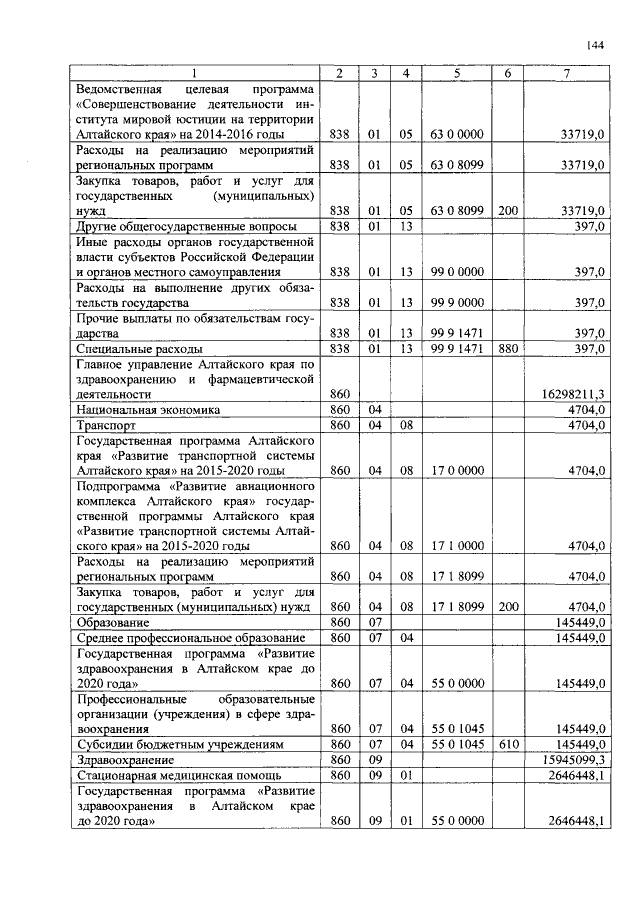 144

| 1 | 2 | 3 | 4 | 5 | 6 | 7 |
|---|---|---|---|---|---|---|
| Ведомственная целевая программа «Совершенствование деятельности института мировой юстиции на территории Алтайского края» на 2014-2016 годы | 838 | 01 | 05 | 63 0 0000 | | 33719,0 |
| Расходы на реализацию мероприятий региональных программ | 838 | 01 | 05 | 63 0 8099 | | 33719,0 |
| Закупка товаров, работ и услуг для государственных (муниципальных) нужд | 838 | 01 | 05 | 63 0 8099 | 200 | 33719,0 |
| Другие общегосударственные вопросы | 838 | 01 | 13 | | | 397,0 |
| Иные расходы органов государственной власти субъектов Российской Федерации и органов местного самоуправления | 838 | 01 | 13 | 99 0 0000 | | 397,0 |
| Расходы на выполнение других обязательств государства | 838 | 01 | 13 | 99 9 0000 | | 397,0 |
| Прочие выплаты по обязательствам государства | 838 | 01 | 13 | 99 9 1471 | | 397,0 |
| Специальные расходы | 838 | 01 | 13 | 99 9 1471 | 880 | 397,0 |
| Главное управление Алтайского края по здравоохранению и фармацевтической деятельности | 860 | | | | | 16298211,3 |
| Национальная экономика | 860 | 04 | | | | 4704,0 |
| Транспорт | 860 | 04 | 08 | | | 4704,0 |
| Государственная программа Алтайского края «Развитие транспортной системы Алтайского края» на 2015-2020 годы | 860 | 04 | 08 | 17 0 0000 | | 4704,0 |
| Подпрограмма «Развитие авиационного комплекса Алтайского края» государственной программы Алтайского края «Развитие транспортной системы Алтайского края» на 2015-2020 годы | 860 | 04 | 08 | 17 1 0000 | | 4704,0 |
| Расходы на реализацию мероприятий региональных программ | 860 | 04 | 08 | 17 1 8099 | | 4704,0 |
| Закупка товаров, работ и услуг для государственных (муниципальных) нужд | 860 | 04 | 08 | 17 1 8099 | 200 | 4704,0 |
| Образование | 860 | 07 | | | | 145449,0 |
| Среднее профессиональное образование | 860 | 07 | 04 | | | 145449,0 |
| Государственная программа «Развитие здравоохранения в Алтайском крае до 2020 года» | 860 | 07 | 04 | 55 0 0000 | | 145449,0 |
| Профессиональные образовательные организации (учреждения) в сфере здравоохранения | 860 | 07 | 04 | 55 0 1045 | | 145449,0 |
| Субсидии бюджетным учреждениям | 860 | 07 | 04 | 55 0 1045 | 610 | 145449,0 |
| Здравоохранение | 860 | 09 | | | | 15945099,3 |
| Стационарная медицинская помощь | 860 | 09 | 01 | | | 2646448,1 |
| Государственная программа «Развитие здравоохранения в Алтайском крае до 2020 года» | 860 | 09 | 01 | 55 0 0000 | | 2646448,1 |